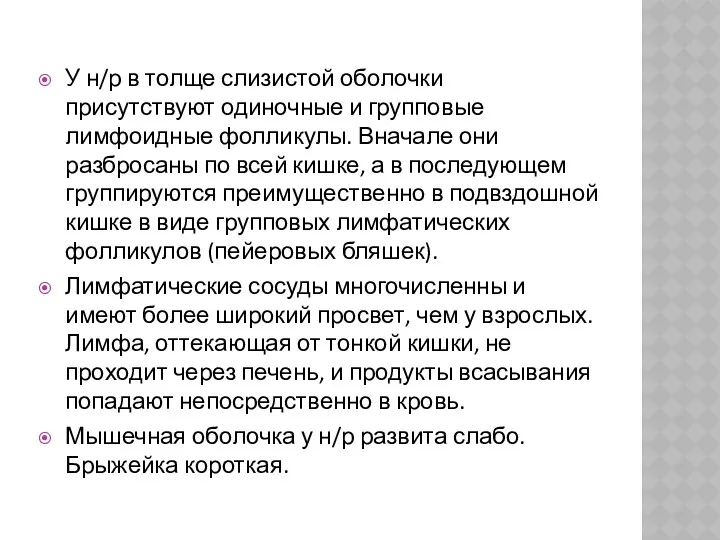 У н/р в толще слизистой оболочки присутствуют одиночные и групповые лимфоидные фолликулы. Вначале они разбросаны по всей кишке, а в последующем группируются преимущественно в подвздошной кишке в виде групповых лимфатических фолликулов (пейеровых бляшек).

Лимфатические сосуды многочисленны и имеют более широкий просвет, чем у взрослых. Лимфа, оттекающая от тонкой кишки, не проходит через печень, и продукты всасывания попадают непосредственно в кровь.

Мышечная оболочка у н/р развита слабо. Брыжейка короткая.